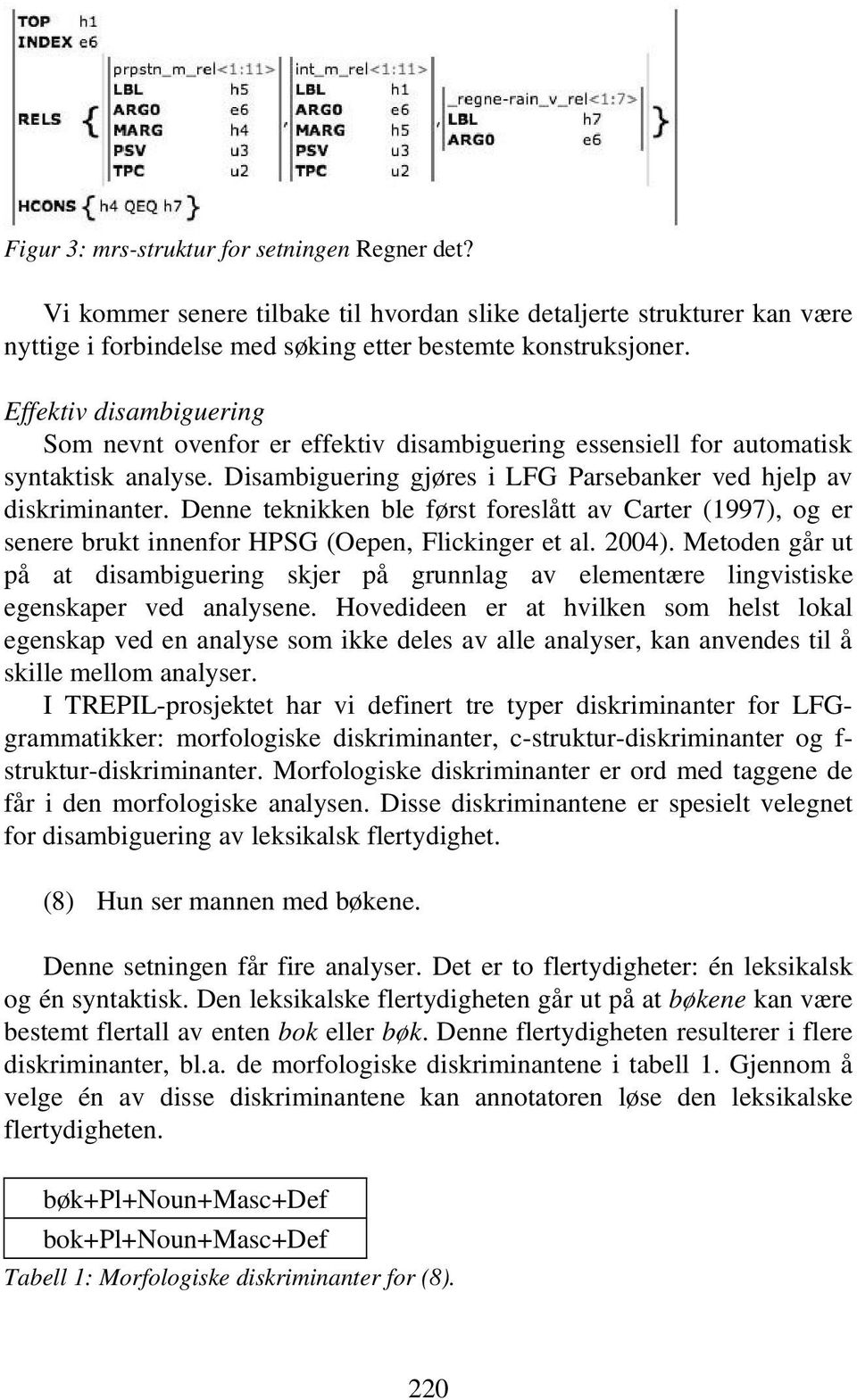 TOP h1
INDEX e6

RELS { prpstn_m_rel<1:11>
LBL h5
ARG0 e6
MARG h4
PSV u3
TPC u2
, int_m_rel<1:11>
LBL h1
ARG0 e6
MARG h5
PSV u3
TPC u2
, _regne-rain_v_rel<1:7>
LBL h7
ARG0 e6 }

HCONS { h4 QEQ h7 }

Figur 3: mrs-struktur for setningen Regner det?

Vi kommer senere tilbake til hvordan slike detaljerte strukturer kan være nyttige i forbindelse med søking etter bestemte konstruksjoner.

Effektiv disambiguering
Som nevnt ovenfor er effektiv disambiguering essensiell for automatisk syntaktisk analyse. Disambiguering gjøres i LFG Parsebanker ved hjelp av diskriminanter. Denne teknikken ble først foreslått av Carter (1997), og er senere brukt innenfor HPSG (Oepen, Flickinger et al. 2004). Metoden går ut på at disambiguering skjer på grunnlag av elementære lingvistiske egenskaper ved analysene. Hovedideen er at hvilken som helst lokal egenskap ved en analyse som ikke deles av alle analyser, kan anvendes til å skille mellom analyser.
I TREPIL-prosjektet har vi definert tre typer diskriminanter for LFG-grammatikker: morfologiske diskriminanter, c-struktur-diskriminanter og f-struktur-diskriminanter. Morfologiske diskriminanter er ord med taggene de får i den morfologiske analysen. Disse diskriminantene er spesielt velegnet for disambiguering av leksikalsk flertydighet.

(8) Hun ser mannen med bøkene.

Denne setningen får fire analyser. Det er to flertydigheter: én leksikalsk og én syntaktisk. Den leksikalske flertydigheten går ut på at bøkene kan være bestemt flertall av enten bok eller bøk. Denne flertydigheten resulterer i flere diskriminanter, bl.a. de morfologiske diskriminantene i tabell 1. Gjennom å velge én av disse diskriminantene kan annotatoren løse den leksikalske flertydigheten.

| bøk+Pl+Noun+Masc+Def |
|---|
| bok+Pl+Noun+Masc+Def |

Tabell 1: Morfologiske diskriminanter for (8).

220